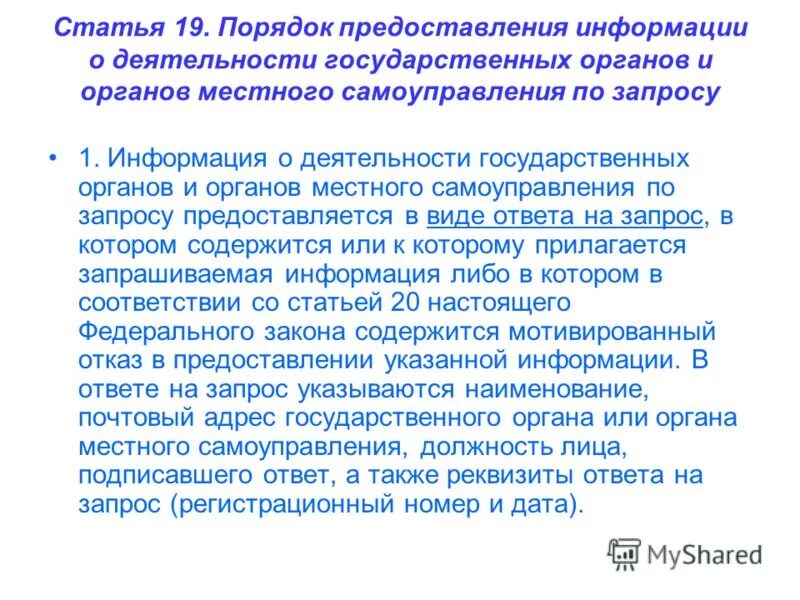 Статья 19. Порядок предоставления информации о деятельности государственных органов и органов местного самоуправления по запросу

• 1. Информация о деятельности государственных органов и органов местного самоуправления по запросу предоставляется в виде ответа на запрос, в котором содержится или к которому прилагается запрашиваемая информация либо в котором в соответствии со статьей 20 настоящего Федерального закона содержится мотивированный отказ в предоставлении указанной информации. В ответе на запрос указываются наименование, почтовый адрес государственного органа или органа местного самоуправления, должность лица, подписавшего ответ, а также реквизиты ответа на запрос (регистрационный номер и дата).

MyShared